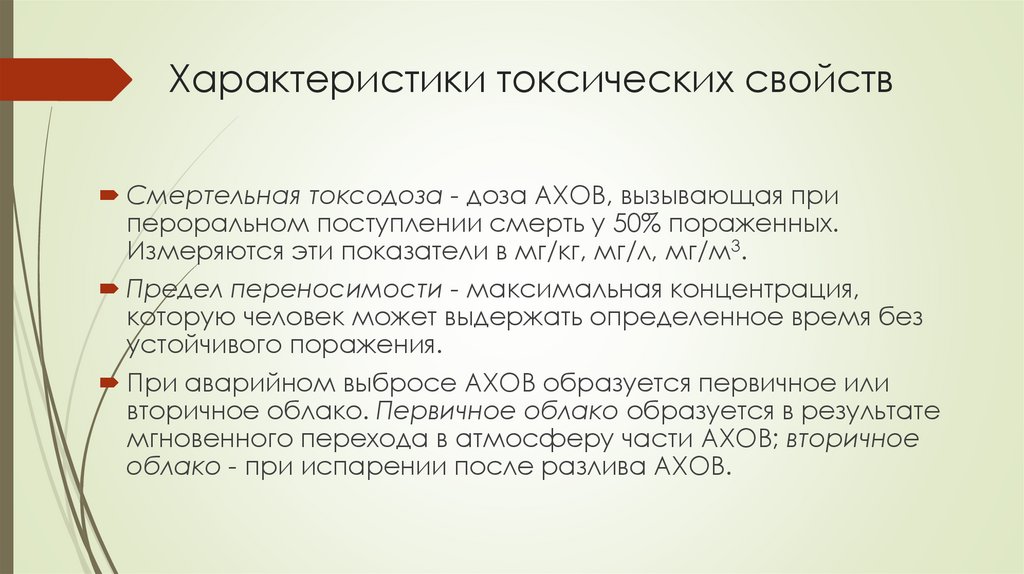 Характеристики токсических свойств

Смертельная токсодоза - доза АХОВ, вызывающая при пероральном поступлении смерть у 50% пораженных. Измеряются эти показатели в мг/кг, мг/л, мг/м$^3$.

Предел переносимости - максимальная концентрация, которую человек может выдержать определенное время без устойчивого поражения.

При аварийном выбросе АХОВ образуется первичное или вторичное облако. Первичное облако образуется в результате мгновенного перехода в атмосферу части АХОВ; вторичное облако - при испарении после разлива АХОВ.